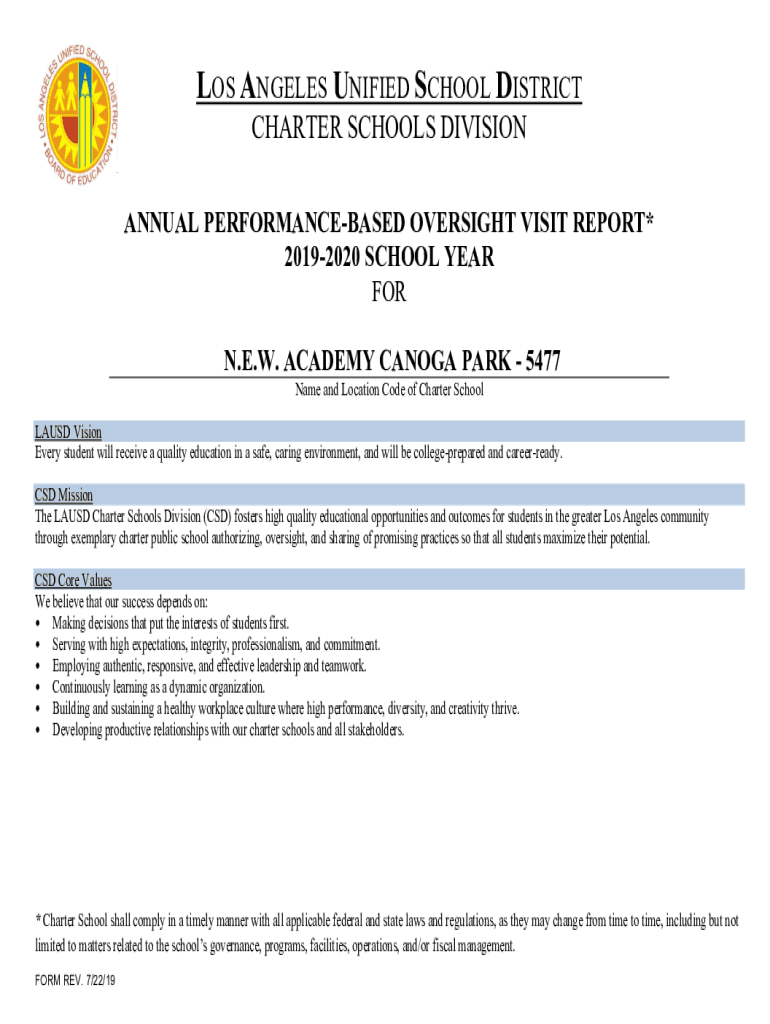 LOS ANGELES UNIFIED SCHOOL DISTRICT • BOARD OF EDUCATION •

LOS ANGELES UNIFIED SCHOOL DISTRICT
CHARTER SCHOOLS DIVISION

ANNUAL PERFORMANCE-BASED OVERSIGHT VISIT REPORT*
2019-2020 SCHOOL YEAR
FOR

N.E.W. ACADEMY CANOGA PARK - 5477
Name and Location Code of Charter School

LAUSD Vision
Every student will receive a quality education in a safe, caring environment, and will be college-prepared and career-ready.

CSD Mission
The LAUSD Charter Schools Division (CSD) fosters high quality educational opportunities and outcomes for students in the greater Los Angeles community through exemplary charter public school authorizing, oversight, and sharing of promising practices so that all students maximize their potential.

CSD Core Values
We believe that our success depends on:
• Making decisions that put the interests of students first.
• Serving with high expectations, integrity, professionalism, and commitment.
• Employing authentic, responsive, and effective leadership and teamwork.
• Continuously learning as a dynamic organization.
• Building and sustaining a healthy workplace culture where high performance, diversity, and creativity thrive.
• Developing productive relationships with our charter schools and all stakeholders.

*Charter School shall comply in a timely manner with all applicable federal and state laws and regulations, as they may change from time to time, including but not limited to matters related to the school's governance, programs, facilities, operations, and/or fiscal management.

FORM REV. 7/22/19